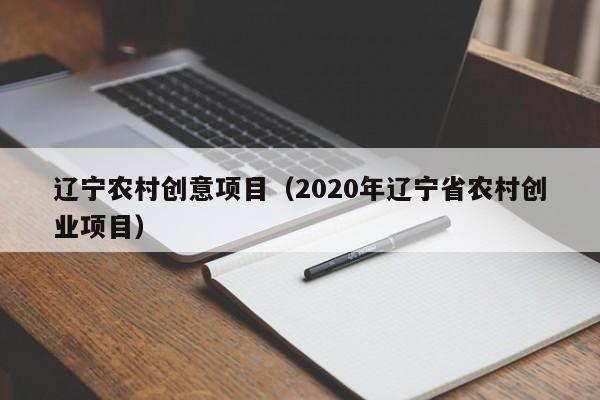 辽宁农村创意项目（2020年辽宁省农村创业项目）